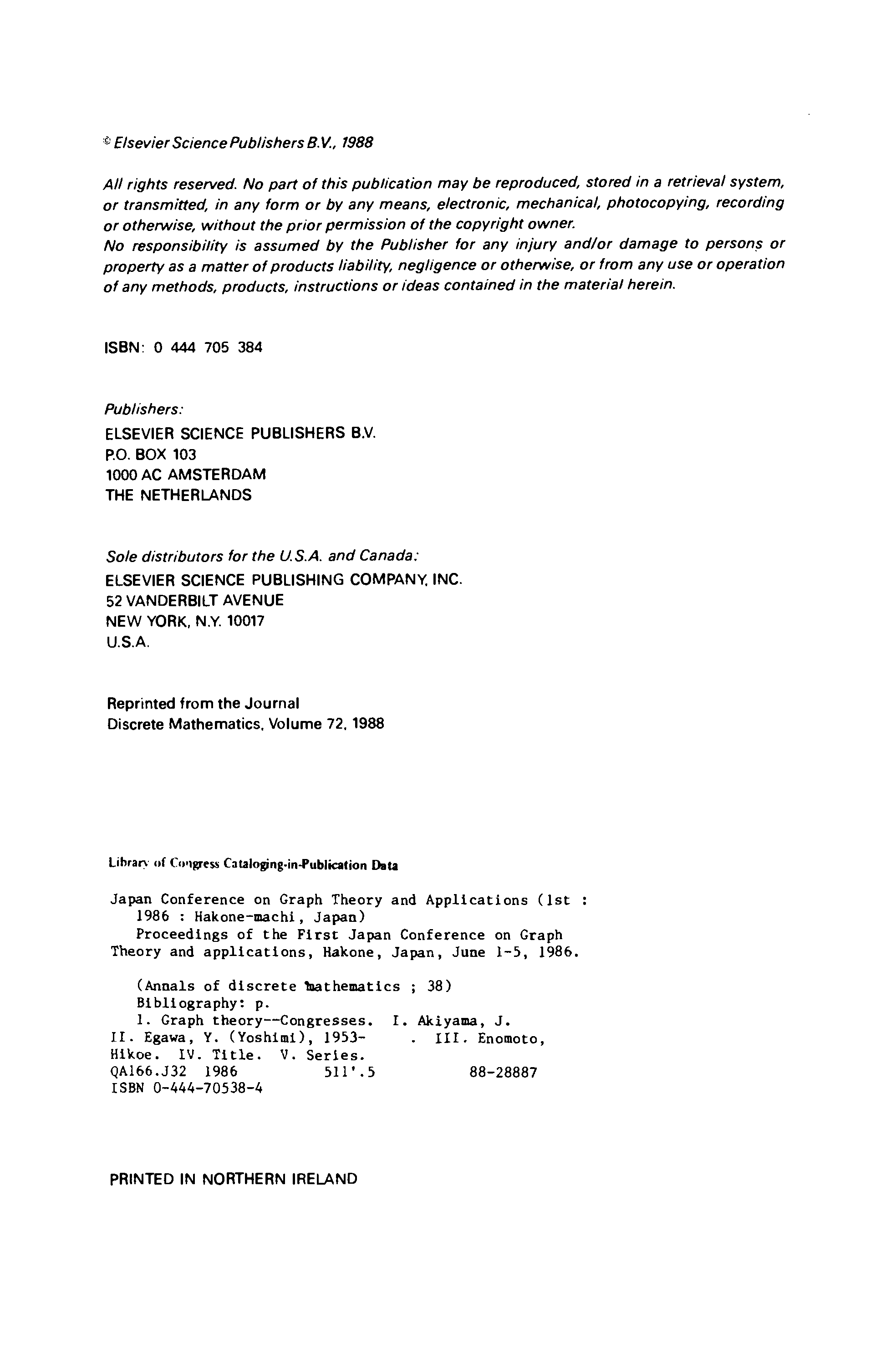 © Elsevier Science Publishers B.V., 1988

All rights reserved. No part of this publication may be reproduced, stored in a retrieval system, or transmitted, in any form or by any means, electronic, mechanical, photocopying, recording or otherwise, without the prior permission of the copyright owner.
No responsibility is assumed by the Publisher for any injury and/or damage to persons or property as a matter of products liability, negligence or otherwise, or from any use or operation of any methods, products, instructions or ideas contained in the material herein.

ISBN: 0 444 705 384

Publishers:
ELSEVIER SCIENCE PUBLISHERS B.V.
P.O. BOX 103
1000 AC AMSTERDAM
THE NETHERLANDS

Sole distributors for the U.S.A. and Canada:
ELSEVIER SCIENCE PUBLISHING COMPANY, INC.
52 VANDERBILT AVENUE
NEW YORK, N.Y. 10017
U.S.A.

Reprinted from the Journal
Discrete Mathematics, Volume 72, 1988

Library of Congress Cataloging-in-Publication Data

Japan Conference on Graph Theory and Applications (1st : 1986 : Hakone-machi, Japan)
Proceedings of the First Japan Conference on Graph Theory and applications, Hakone, Japan, June 1-5, 1986.

(Annals of discrete mathematics ; 38)
Bibliography: p.
1. Graph theory--Congresses. I. Akiyama, J. II. Egawa, Y. (Yoshimi), 1953- . III. Enomoto, Hikoe. IV. Title. V. Series.
QA166.J32 1986 511'.5 88-28887
ISBN 0-444-70538-4

PRINTED IN NORTHERN IRELAND